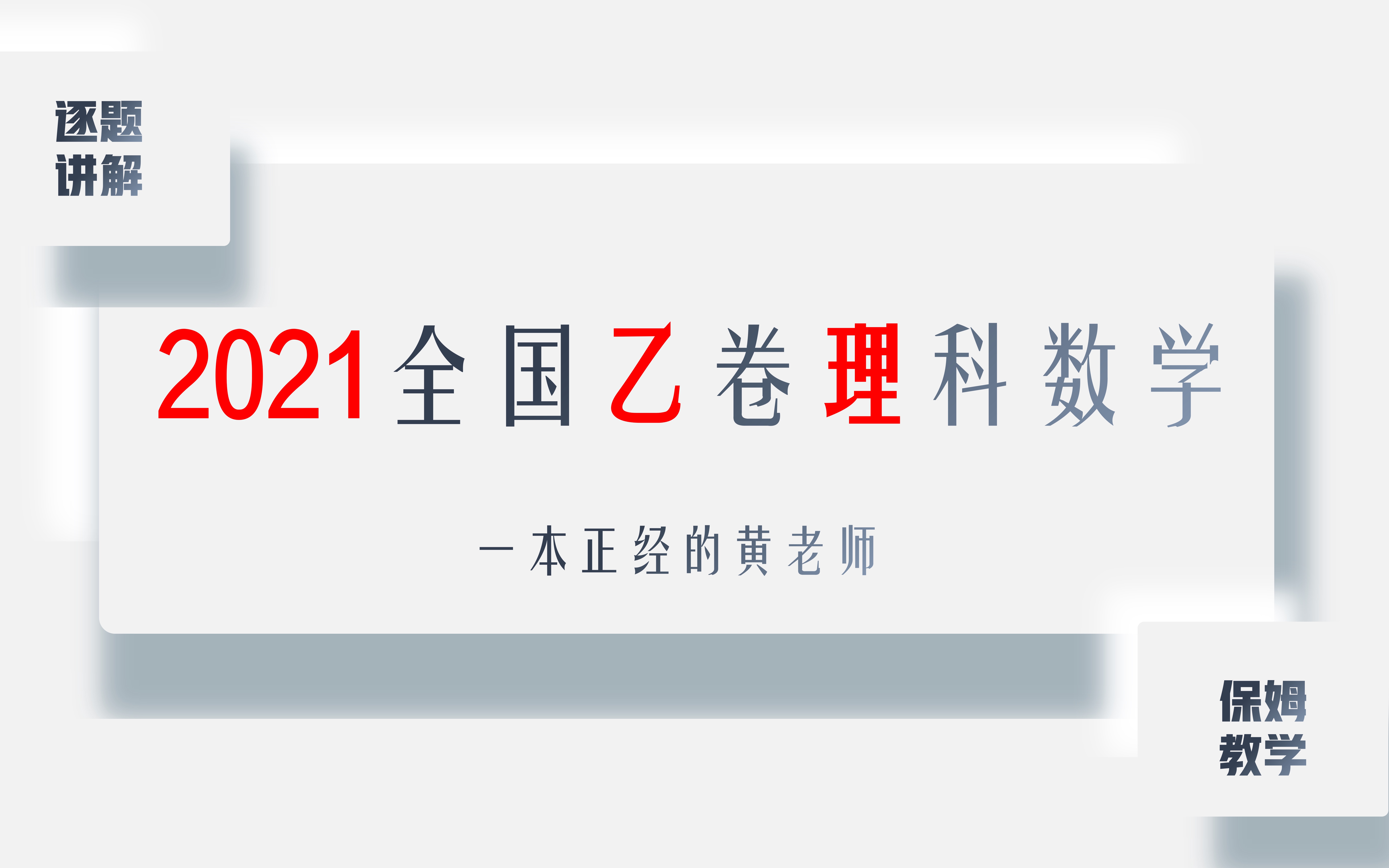 逐题
讲解

2021全国乙卷理科数学

一本正经的黄老师

保姆
教学